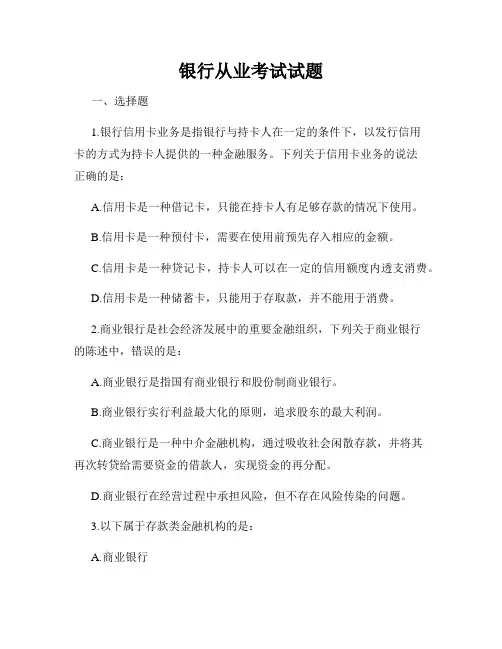 银行从业考试试题

一、选择题

1.银行信用卡业务是指银行与持卡人在一定的条件下，以发行信用卡的方式为持卡人提供的一种金融服务。下列关于信用卡业务的说法正确的是：

A.信用卡是一种借记卡，只能在持卡人有足够存款的情况下使用。

B.信用卡是一种预付卡，需要在使用前预先存入相应的金额。

C.信用卡是一种贷记卡，持卡人可以在一定的信用额度内透支消费。

D.信用卡是一种储蓄卡，只能用于存取款，并不能用于消费。

2.商业银行是社会经济发展中的重要金融组织，下列关于商业银行的陈述中，错误的是：

A.商业银行是指国有商业银行和股份制商业银行。

B.商业银行实行利益最大化的原则，追求股东的最大利润。

C.商业银行是一种中介金融机构，通过吸收社会闲散存款，并将其再次转贷给需要资金的借款人，实现资金的再分配。

D.商业银行在经营过程中承担风险，但不存在风险传染的问题。

3.以下属于存款类金融机构的是：

A.商业银行